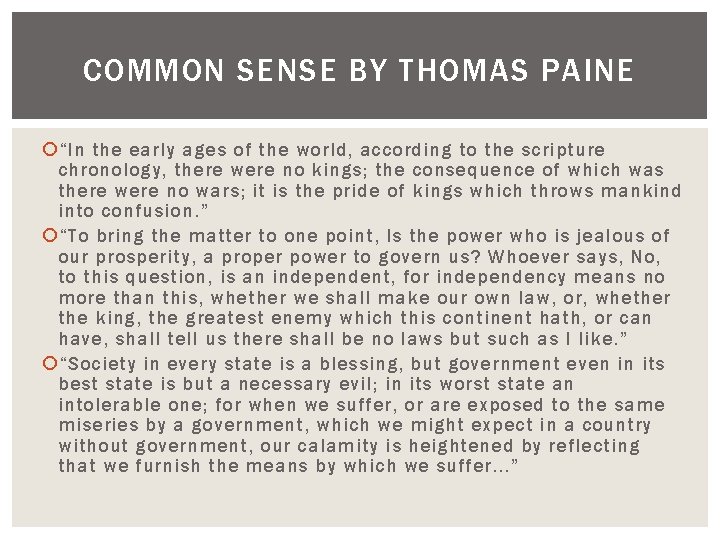 COMMON SENSE BY THOMAS PAINE

“In the early ages of the world, according to the scripture chronology, there were no kings; the consequence of which was there were no wars; it is the pride of kings which throws mankind into confusion.”

“To bring the matter to one point, Is the power who is jealous of our prosperity, a proper power to govern us? Whoever says, No, to this question, is an independent, for independency means no more than this, whether we shall make our own law, or, whether the king, the greatest enemy which this continent hath, or can have, shall tell us there shall be no laws but such as I like.”

“Society in every state is a blessing, but government even in its best state is but a necessary evil; in its worst state an intolerable one; for when we suffer, or are exposed to the same miseries by a government, which we might expect in a country without government, our calamity is heightened by reflecting that we furnish the means by which we suffer...”